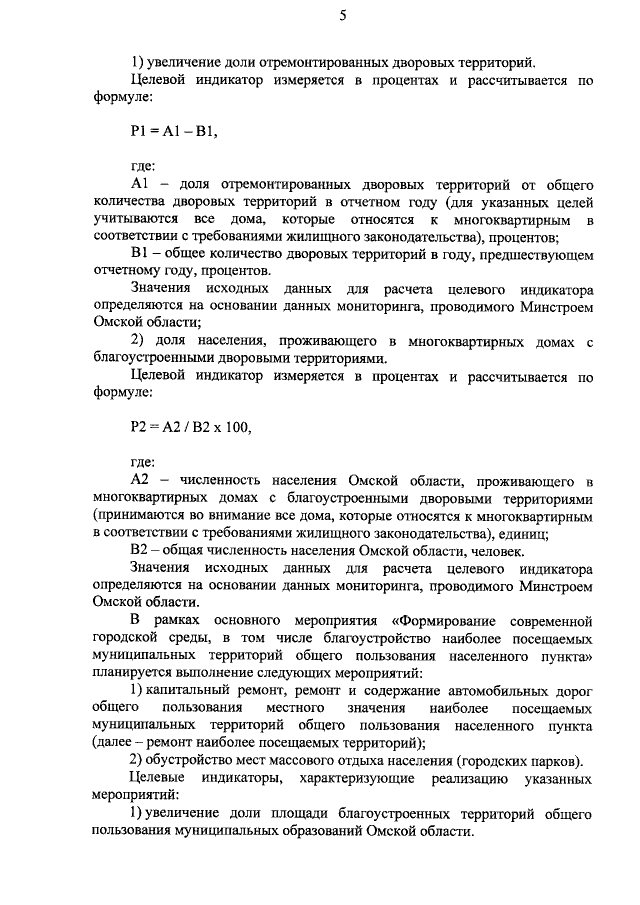 5

1) увеличение доли отремонтированных дворовых территорий.

Целевой индикатор измеряется в процентах и рассчитывается по формуле:

$P1 = A1 - B1$,

где:

A1 – доля отремонтированных дворовых территорий от общего количества дворовых территорий в отчетном году (для указанных целей учитываются все дома, которые относятся к многоквартирным в соответствии с требованиями жилищного законодательства), процентов;

B1 – общее количество дворовых территорий в году, предшествующем отчетному году, процентов.

Значения исходных данных для расчета целевого индикатора определяются на основании данных мониторинга, проводимого Минстроем Омской области;

2) доля населения, проживающего в многоквартирных домах с благоустроенными дворовыми территориями.

Целевой индикатор измеряется в процентах и рассчитывается по формуле:

$P2 = A2 / B2 \times 100$,

где:

A2 – численность населения Омской области, проживающего в многоквартирных домах с благоустроенными дворовыми территориями (принимаются во внимание все дома, которые относятся к многоквартирным в соответствии с требованиями жилищного законодательства), единиц;

B2 – общая численность населения Омской области, человек.

Значения исходных данных для расчета целевого индикатора определяются на основании данных мониторинга, проводимого Минстроем Омской области.

В рамках основного мероприятия «Формирование современной городской среды, в том числе благоустройство наиболее посещаемых муниципальных территорий общего пользования населенного пункта» планируется выполнение следующих мероприятий:

1) капитальный ремонт, ремонт и содержание автомобильных дорог общего пользования местного значения наиболее посещаемых муниципальных территорий общего пользования населенного пункта (далее – ремонт наиболее посещаемых территорий);

2) обустройство мест массового отдыха населения (городских парков).

Целевые индикаторы, характеризующие реализацию указанных мероприятий:

1) увеличение доли площади благоустроенных территорий общего пользования муниципальных образований Омской области.